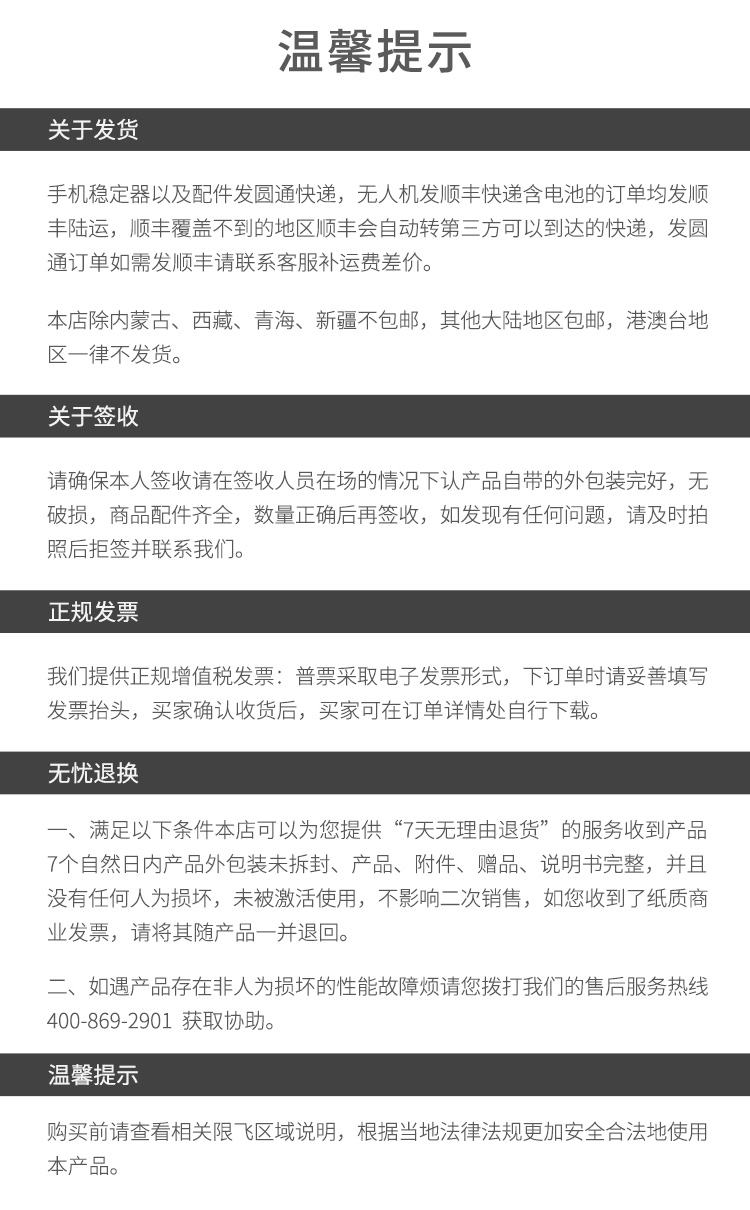 温馨提示

关于发货

手机稳定器以及配件发圆通快递，无人机发顺丰快递含电池的订单均发顺丰陆运，顺丰覆盖不到的地区顺丰会自动转第三方可以到达的快递，发圆通订单如需发顺丰请联系客服补运费差价。

本店除内蒙古、西藏、青海、新疆不包邮，其他大陆地区包邮，港澳台地区一律不发货。

关于签收

请确保本人签收请在签收人员在场的情况下认产品自带的外包装完好，无破损，商品配件齐全，数量正确后再签收，如发现有任何问题，请及时拍照后拒签并联系我们。

正规发票

我们提供正规增值税发票：普票采取电子发票形式，下订单时请妥善填写发票抬头，买家确认收货后，买家可在订单详情处自行下载。

无忧退换

一、满足以下条件本店可以为您提供“7天无理由退货”的服务收到产品7个自然日内产品外包装未拆封、产品、附件、赠品、说明书完整，并且没有任何人为损坏，未被激活使用，不影响二次销售，如您收到了纸质商业发票，请将其随产品一并退回。

二、如遇产品存在非人为损坏的性能故障烦请您拨打我们的售后服务热线400-869-2901 获取协助。

温馨提示

购买前请查看相关限飞区域说明，根据当地法律法规更加安全合法地使用本产品。